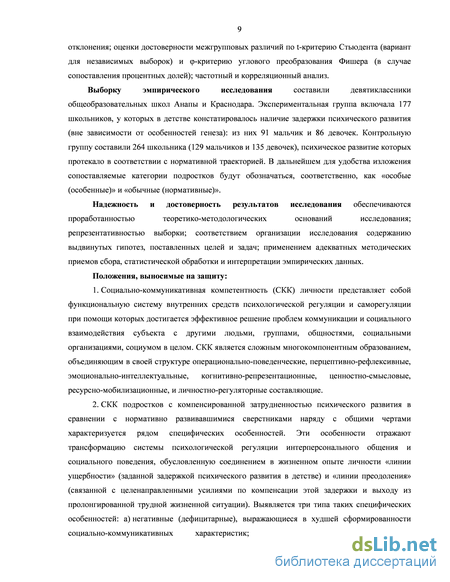 9

отклонения; оценки достоверности межгрупповых различий по t-критерию Стьюдента (вариант для независимых выборок) и φ-критерию углового преобразования Фишера (в случае сопоставления процентных долей); частотный и корреляционный анализ.

**Выборку эмпирического исследования** составили девятиклассники общеобразовательных школ Анапы и Краснодара. Экспериментальная группа включала 177 школьников, у которых в детстве констатировалось наличие задержки психического развития (вне зависимости от особенностей генеза): из них 91 мальчик и 86 девочек. Контрольную группу составили 264 школьника (129 мальчиков и 135 девочек), психическое развитие которых протекало в соответствии с нормативной траекторией. В дальнейшем для удобства изложения сопоставляемые категории подростков будут обозначаться, соответственно, как «особые (особенные)» и «обычные (нормативные)».

**Надежность и достоверность результатов исследования** обеспечиваются проработанностью теоретико-методологических оснований исследования; репрезентативностью выборки; соответствием организации исследования содержанию выдвинутых гипотез, поставленных целей и задач; применением адекватных методических приемов сбора, статистической обработки и интерпретации эмпирических данных.

**Положения, выносимые на защиту:**

1. Социально-коммуникативная компетентность (СКК) личности представляет собой функциональную систему внутренних средств психологической регуляции и саморегуляции при помощи которых достигается эффективное решение проблем коммуникации и социального взаимодействия субъекта с другими людьми, группами, общностями, социальными организациями, социумом в целом. СКК является сложным многокомпонентным образованием, объединяющим в своей структуре операционально-поведенческие, перцептивно-рефлексивные, эмоционально-интеллектуальные, когнитивно-репрезентационные, ценностно-смысловые, ресурсно-мобилизационные, и личностно-регуляторные составляющие.

2. СКК подростков с компенсированной затрудненностью психического развития в сравнении с нормативно развивавшимися сверстниками наряду с общими чертами характеризуется рядом специфических особенностей. Эти особенности отражают трансформацию системы психологической регуляции интерперсонального общения и социального поведения, обусловленную соединением в жизненном опыте личности «линии ущербности» (заданной задержкой психического развития в детстве) и «линии преодоления» (связанной с целенаправленными усилиями по компенсации этой задержки и выходу из пролонгированной трудной жизненной ситуации). Выявляется три типа таких специфических особенностей: а) негативные (дефицитарные), выражающиеся в худшей сформированности социально-коммуникативных характеристик;

dsLib.net
библиотека диссертаций